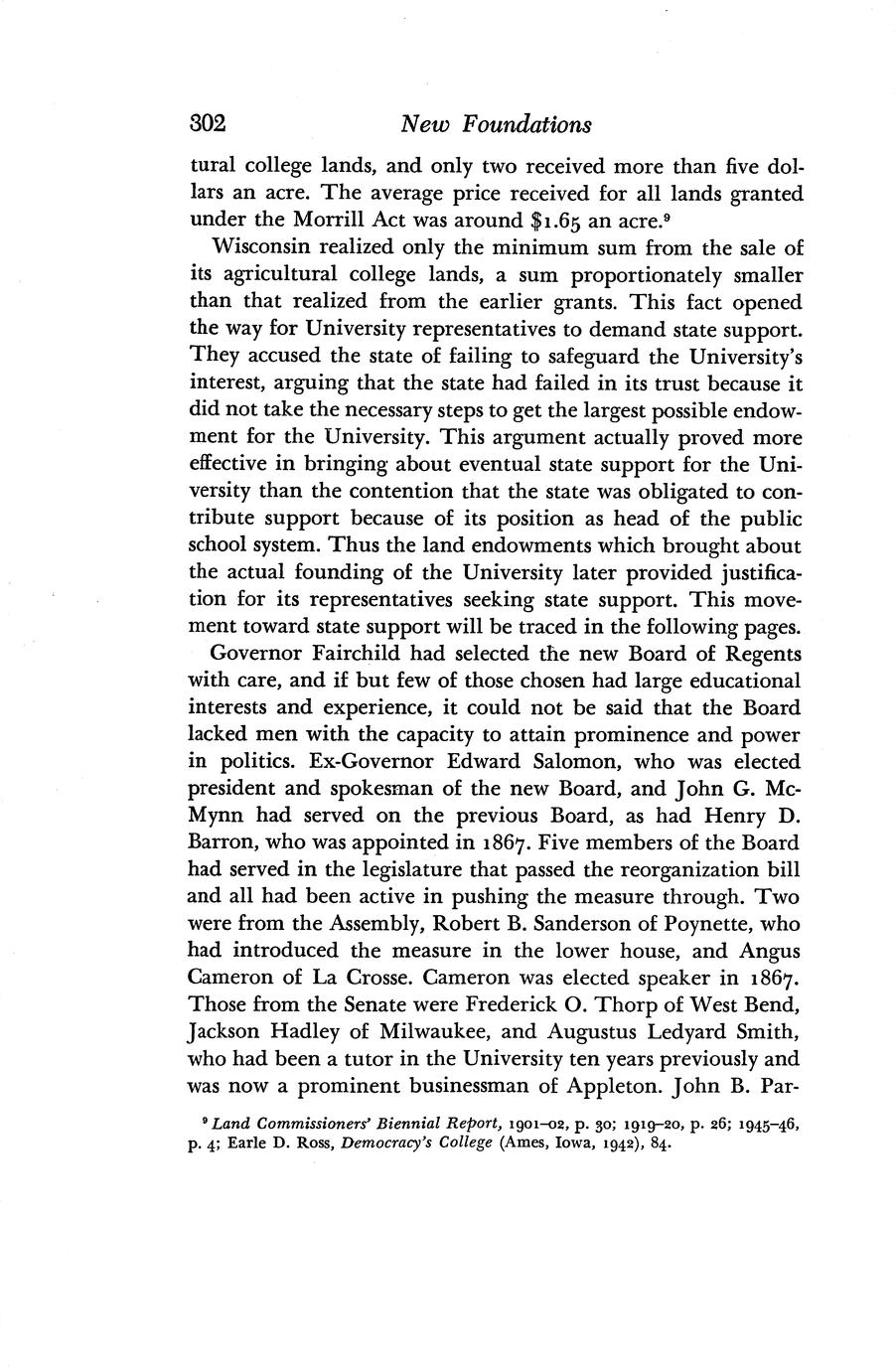 302 New Foundations

tural college lands, and only two received more than five dollars an acre. The average price received for all lands granted under the Morrill Act was around $1.65 an acre.⁹

Wisconsin realized only the minimum sum from the sale of its agricultural college lands, a sum proportionately smaller than that realized from the earlier grants. This fact opened the way for University representatives to demand state support. They accused the state of failing to safeguard the University's interest, arguing that the state had failed in its trust because it did not take the necessary steps to get the largest possible endowment for the University. This argument actually proved more effective in bringing about eventual state support for the University than the contention that the state was obligated to contribute support because of its position as head of the public school system. Thus the land endowments which brought about the actual founding of the University later provided justification for its representatives seeking state support. This movement toward state support will be traced in the following pages.

Governor Fairchild had selected the new Board of Regents with care, and if but few of those chosen had large educational interests and experience, it could not be said that the Board lacked men with the capacity to attain prominence and power in politics. Ex-Governor Edward Salomon, who was elected president and spokesman of the new Board, and John G. McMynn had served on the previous Board, as had Henry D. Barron, who was appointed in 1867. Five members of the Board had served in the legislature that passed the reorganization bill and all had been active in pushing the measure through. Two were from the Assembly, Robert B. Sanderson of Poynette, who had introduced the measure in the lower house, and Angus Cameron of La Crosse. Cameron was elected speaker in 1867. Those from the Senate were Frederick O. Thorp of West Bend, Jackson Hadley of Milwaukee, and Augustus Ledyard Smith, who had been a tutor in the University ten years previously and was now a prominent businessman of Appleton. John B. Par-

⁹ Land Commissioners' Biennial Report, 1901–02, p. 30; 1919–20, p. 26; 1945–46, p. 4; Earle D. Ross, Democracy's College (Ames, Iowa, 1942), 84.